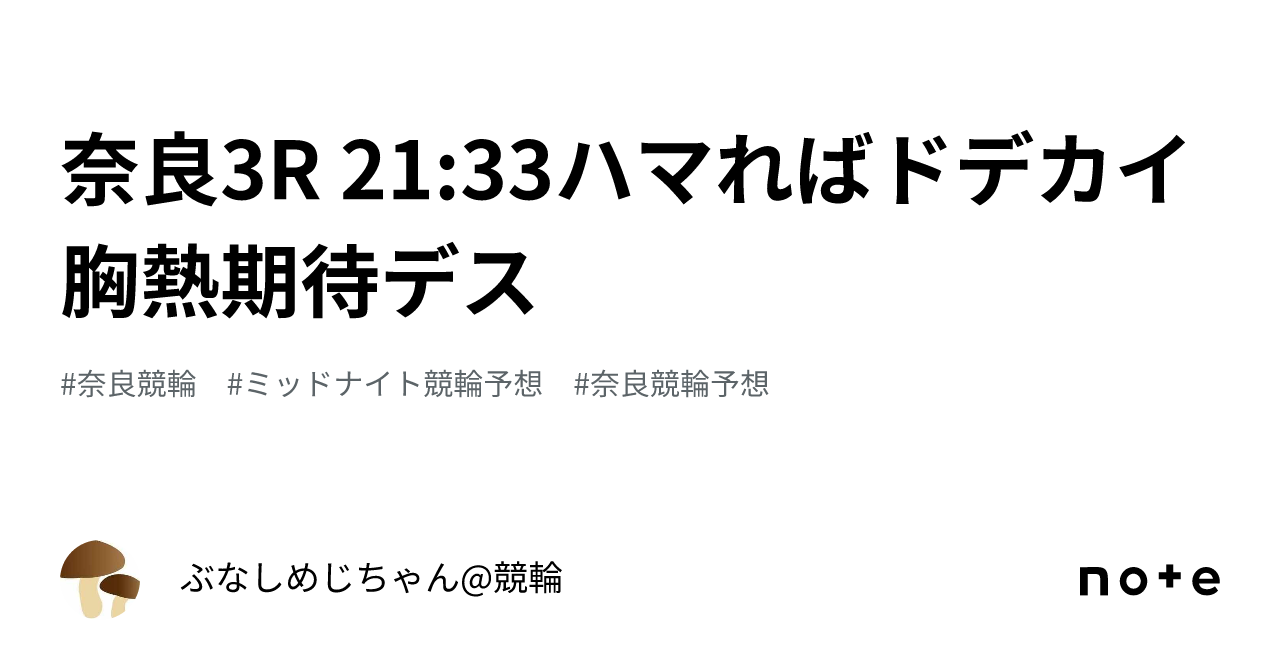 奈良3R 21:33ハマればドデカイ胸熱期待デス

#奈良競輪　#ミッドナイト競輪予想　#奈良競輪予想

ぶなしめじちゃん@競輪

note